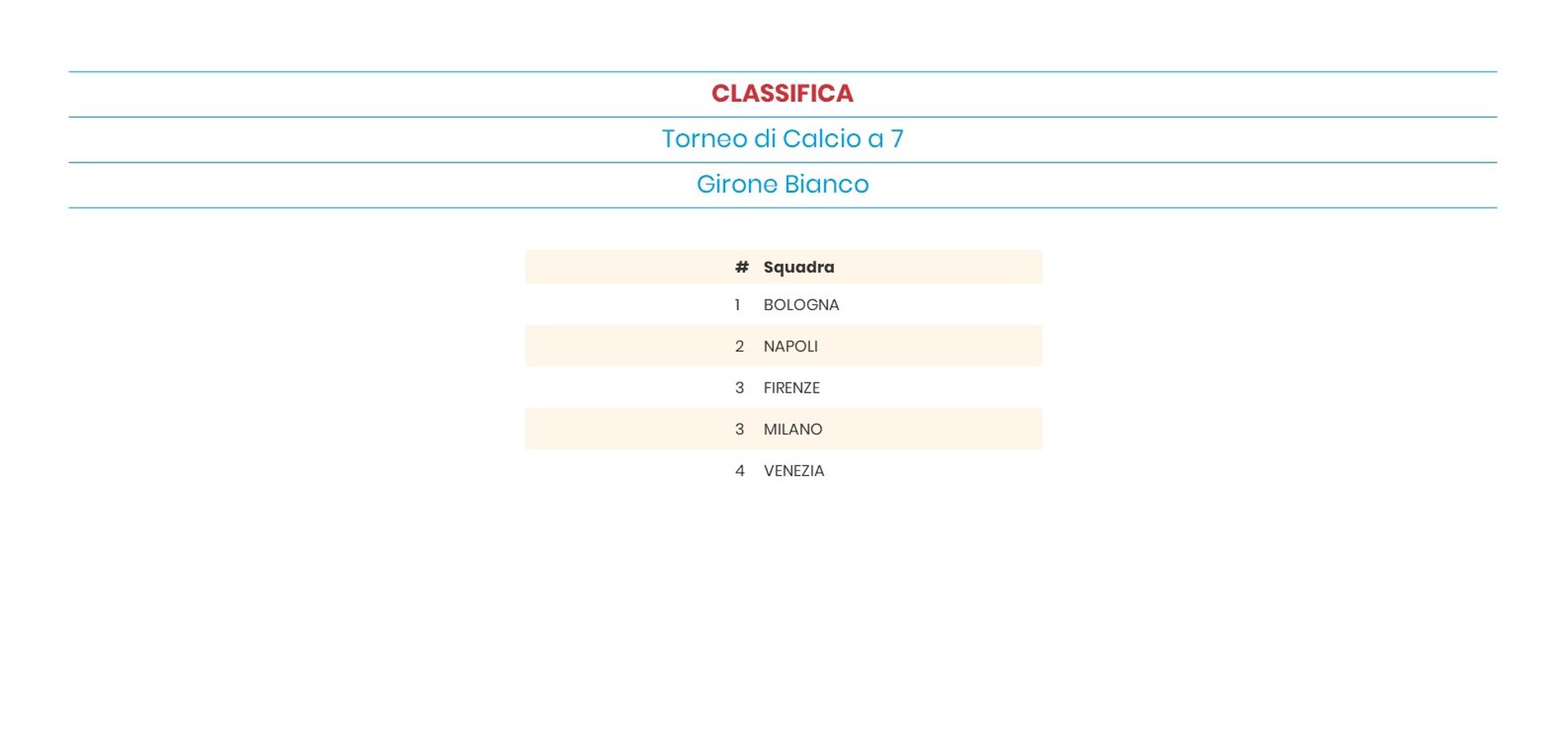 CLASSIFICA

Torneo di Calcio a 7

Girone Bianco

| # | Squadra |
|---|---|
| 1 | BOLOGNA |
| 2 | NAPOLI |
| 3 | FIRENZE |
| 3 | MILANO |
| 4 | VENEZIA |